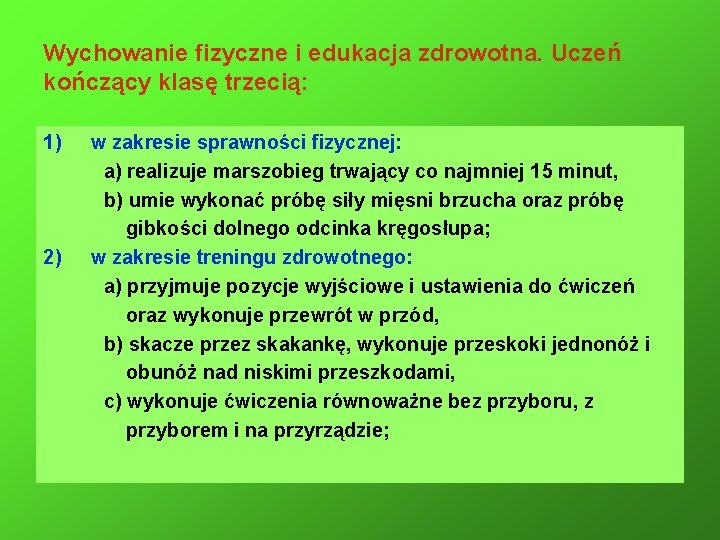 Wychowanie fizyczne i edukacja zdrowotna. Uczeń kończący klasę trzecią:

1) w zakresie sprawności fizycznej:

a) realizuje marszobieg trwający co najmniej 15 minut,

b) umie wykonać próbę siły mięsni brzucha oraz próbę gibkości dolnego odcinka kręgosłupa;

2) w zakresie treningu zdrowotnego:

a) przyjmuje pozycje wyjściowe i ustawienia do ćwiczeń oraz wykonuje przewrót w przód,

b) skacze przez skakankę, wykonuje przeskoki jednonóż i obunóż nad niskimi przeszkodami,

c) wykonuje ćwiczenia równoważne bez przyboru, z przyborem i na przyrządzie;